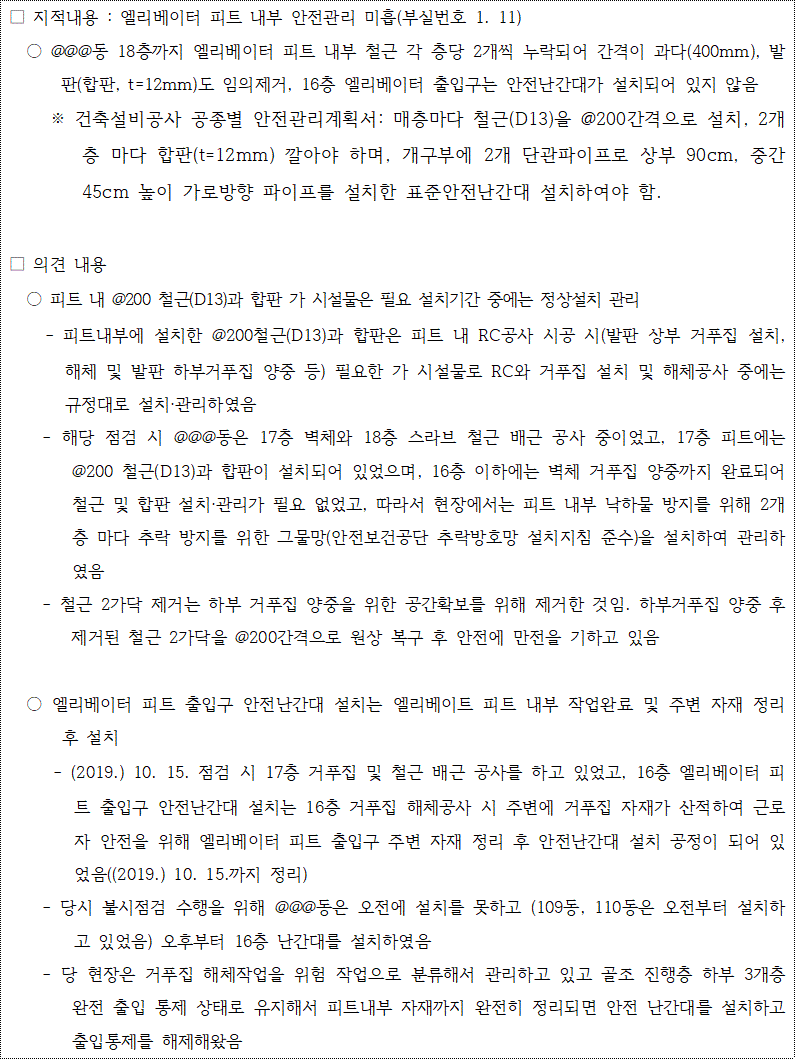 □ 지적내용 : 엘리베이터 피트 내부 안전관리 미흡(부실번호 1. 11)

○ @@@동 18층까지 엘리베이터 피트 내부 철근 각 층당 2개씩 누락되어 간격이 과다(400mm), 발판(합판, t=12mm)도 임의제거, 16층 엘리베이터 출입구는 안전난간대가 설치되어 있지 않음

※ 건축설비공사 공종별 안전관리계획서: 매층마다 철근(D13)을 @200간격으로 설치, 2개층 마다 합판(t=12mm) 깔아야 하며, 개구부에 2개 단관파이프로 상부 90cm, 중간 45cm 높이 가로방향 파이프를 설치한 표준안전난간대 설치하여야 함.

□ 의견 내용

○ 피트 내 @200 철근(D13)과 합판 가 시설물은 필요 설치기간 중에는 정상설치 관리

- 피트내부에 설치한 @200철근(D13)과 합판은 피트 내 RC공사 시공 시(발판 상부 거푸집 설치, 해체 및 발판 하부거푸집 양중 등) 필요한 가 시설물로 RC와 거푸집 설치 및 해체공사 중에는 규정대로 설치·관리하였음

- 해당 점검 시 @@@동은 17층 벽체와 18층 스라브 철근 배근 공사 중이었고, 17층 피트에는 @200 철근(D13)과 합판이 설치되어 있었으며, 16층 이하에는 벽체 거푸집 양중까지 완료되어 철근 및 합판 설치·관리가 필요 없었고, 따라서 현장에서는 피트 내부 낙하물 방지를 위해 2개층 마다 추락 방지를 위한 그물망(안전보건공단 추락방호망 설치지침 준수)을 설치하여 관리하였음

- 철근 2가닥 제거는 하부 거푸집 양중을 위한 공간확보를 위해 제거한 것임. 하부거푸집 양중 후 제거된 철근 2가닥을 @200간격으로 원상 복구 후 안전에 만전을 기하고 있음

○ 엘리베이터 피트 출입구 안전난간대 설치는 엘리베이트 피트 내부 작업완료 및 주변 자재 정리 후 설치

- (2019.) 10. 15. 점검 시 17층 거푸집 및 철근 배근 공사를 하고 있었고, 16층 엘리베이터 피트 출입구 안전난간대 설치는 16층 거푸집 해체공사 시 주변에 거푸집 자재가 산적하여 근로자 안전을 위해 엘리베이터 피트 출입구 주변 자재 정리 후 안전난간대 설치 공정이 되어 있었음((2019.) 10. 15.까지 정리)

- 당시 불시점검 수행을 위해 @@@동은 오전에 설치를 못하고 (109동, 110동은 오전부터 설치하고 있었음) 오후부터 16층 난간대를 설치하였음

- 당 현장은 거푸집 해체작업을 위험 작업으로 분류해서 관리하고 있고 골조 진행층 하부 3개층 완전 출입 통제 상태로 유지해서 피트내부 자재까지 완전히 정리되면 안전 난간대를 설치하고 출입통제를 해제해왔음